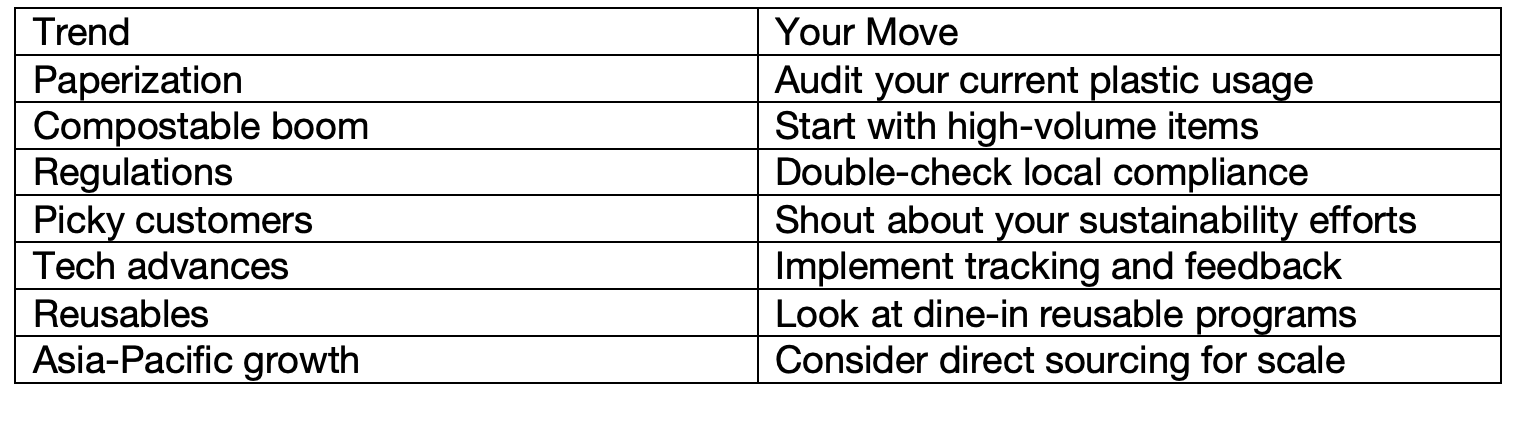 | Trend | Your Move |
|---|---|
| Paperization | Audit your current plastic usage |
| Compostable boom | Start with high-volume items |
| Regulations | Double-check local compliance |
| Picky customers | Shout about your sustainability efforts |
| Tech advances | Implement tracking and feedback |
| Reusables | Look at dine-in reusable programs |
| Asia-Pacific growth | Consider direct sourcing for scale |